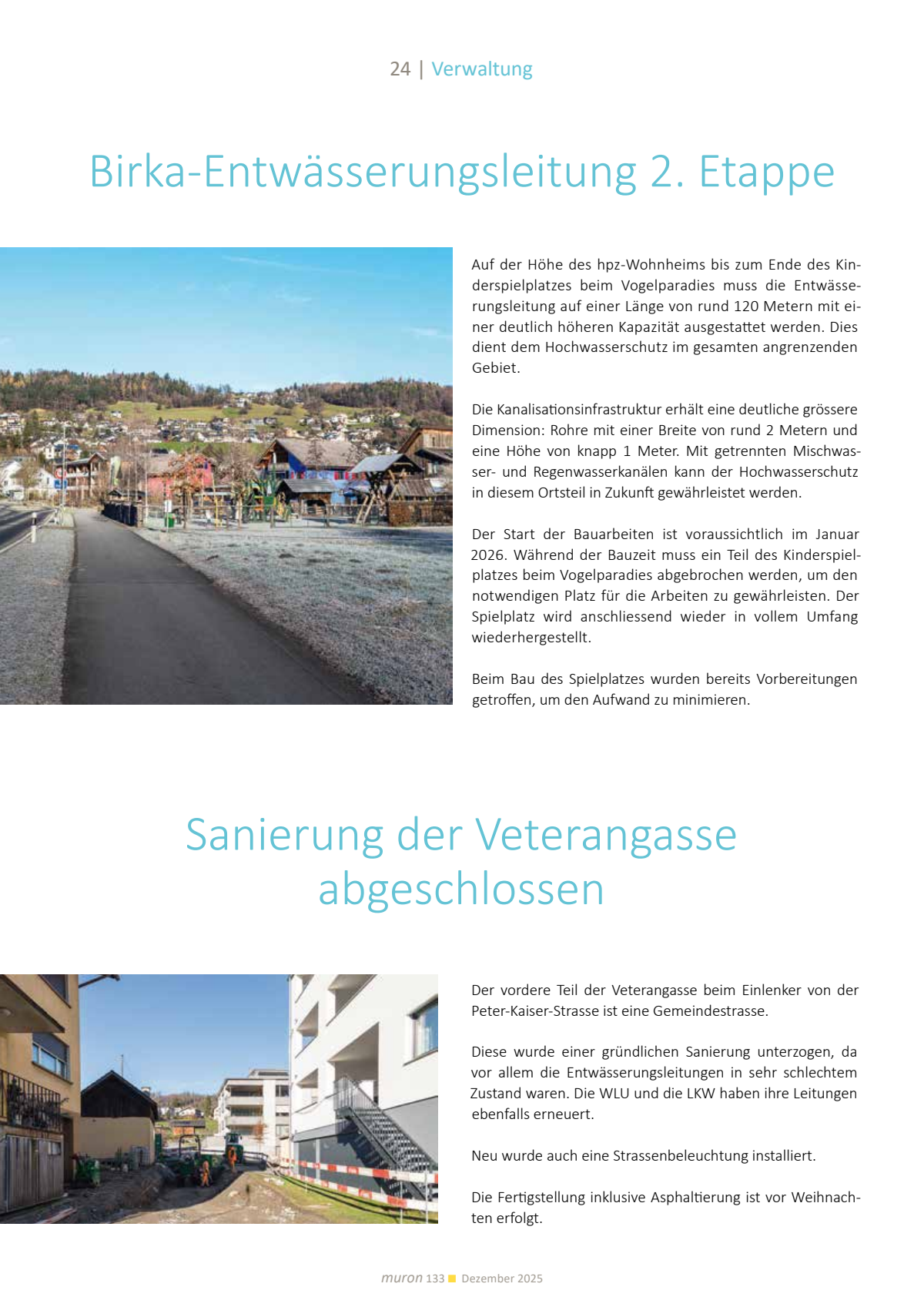 24 | Verwaltung

Birka-Entwässerungsleitung 2. Etappe

Auf der Höhe des hpz-Wohnheims bis zum Ende des Kinderspielplatzes beim Vogelparadies muss die Entwässerungsleitung auf einer Länge von rund 120 Metern mit einer deutlich höheren Kapazität ausgestattet werden. Dies dient dem Hochwasserschutz im gesamten angrenzenden Gebiet.

Die Kanalisationsinfrastruktur erhält eine deutliche grössere Dimension: Rohre mit einer Breite von rund 2 Metern und eine Höhe von knapp 1 Meter. Mit getrennten Mischwasser- und Regenwasserkanälen kann der Hochwasserschutz in diesem Ortsteil in Zukunft gewährleistet werden.

Der Start der Bauarbeiten ist voraussichtlich im Januar 2026. Während der Bauzeit muss ein Teil des Kinderspielplatzes beim Vogelparadies abgebrochen werden, um den notwendigen Platz für die Arbeiten zu gewährleisten. Der Spielplatz wird anschliessend wieder in vollem Umfang wiederhergestellt.

Beim Bau des Spielplatzes wurden bereits Vorbereitungen getroffen, um den Aufwand zu minimieren.

Sanierung der Veterangasse abgeschlossen

Der vordere Teil der Veterangasse beim Einlenker von der Peter-Kaiser-Strasse ist eine Gemeindestrasse.

Diese wurde einer gründlichen Sanierung unterzogen, da vor allem die Entwässerungsleitungen in sehr schlechtem Zustand waren. Die WLU und die LKW haben ihre Leitungen ebenfalls erneuert.

Neu wurde auch eine Strassenbeleuchtung installiert.

Die Fertigstellung inklusive Asphaltierung ist vor Weihnachten erfolgt.

muron 133 Dezember 2025